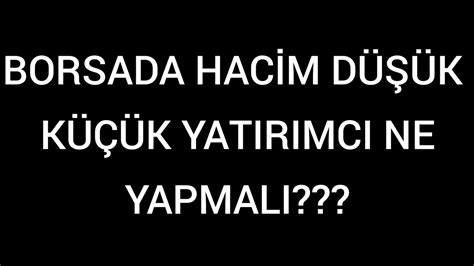 BORSADA HACİM DÜŞÜK KÜÇÜK YATIRIMCI NE YAPMALI???